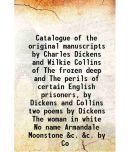 Catalogue of the original manuscripts by Charles Dickens and Wilkie Collins of The frozen deep and The perils of certain English prisoners, by Dickens and Collins two poems by Dickens The woman in white No name Armandale Moonstone &c. &c. by Co